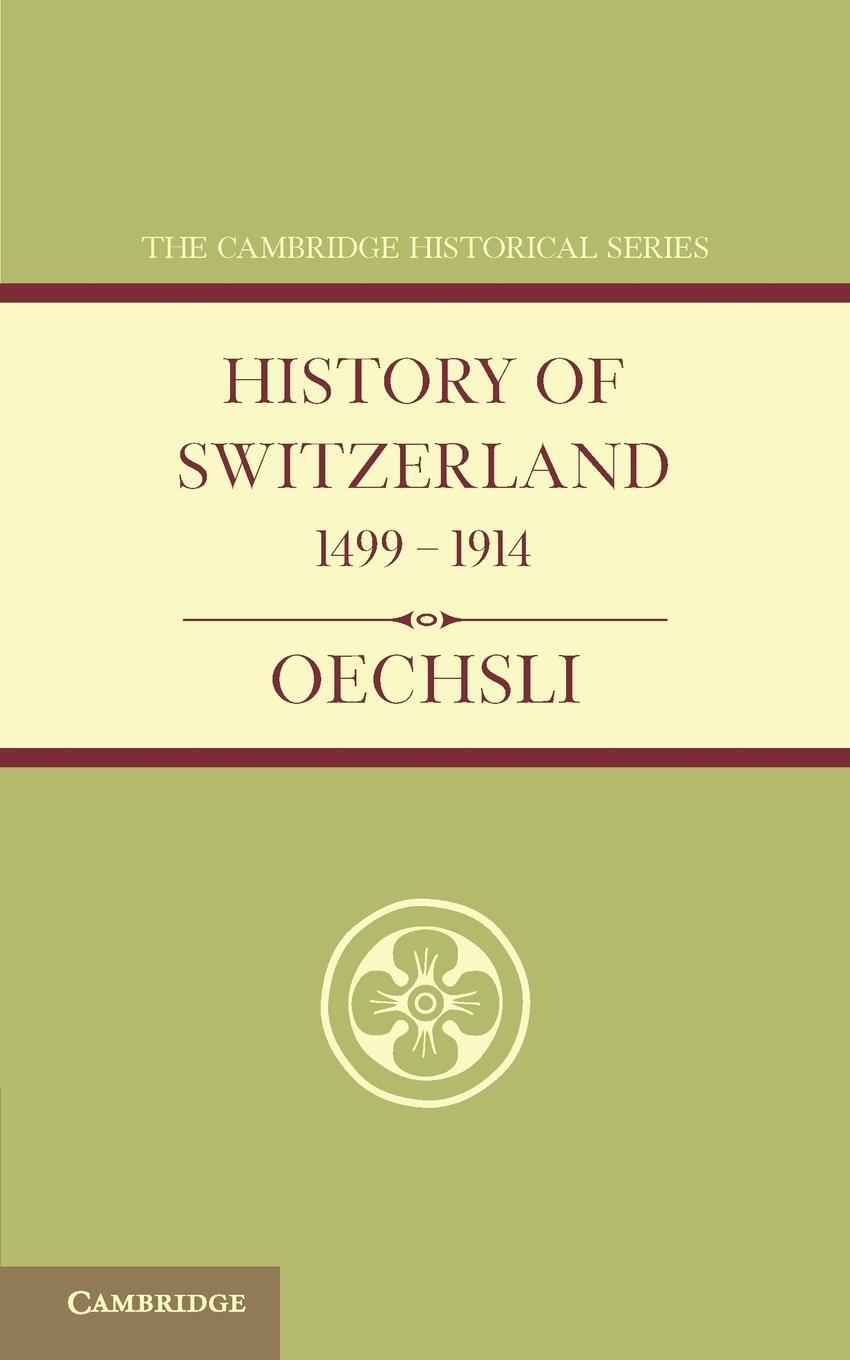 THE CAMBRIDGE HISTORICAL SERIES

HISTORY OF SWITZERLAND

1499 – 1914

OECHSLI

CAMBRIDGE